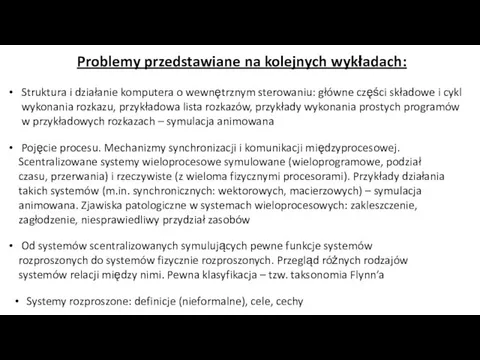 Problemy przedstawiane na kolejnych wykładach:

• Struktura i działanie komputera o wewnętrznym sterowaniu: główne części składowe i cykl wykonania rozkazu, przykładowa lista rozkazów, przykłady wykonania prostych programów w przykładowych rozkazach – symulacja animowana

• Pojęcie procesu. Mechanizmy synchronizacji i komunikacji międzyprocesowej. Scentralizowane systemy wieloprocesowe symulowane (wieloprogramowe, podział czasu, przerwania) i rzeczywiste (z wieloma fizycznymi procesorami). Przykłady działania takich systemów (m.in. synchronicznych: wektorowych, macierzowych) – symulacja animowana. Zjawiska patologiczne w systemach wieloprocesowych: zakleszczenie, zagłodzenie, niesprawiedliwy przydział zasobów

• Od systemów scentralizowanych symulujących pewne funkcje systemów rozproszonych do systemów fizycznie rozproszonych. Przegląd różnych rodzajów systemów relacji między nimi. Pewna klasyfikacja – tzw. taksonomia Flynn'a

• Systemy rozproszone: definicje (nieformalne), cele, cechy